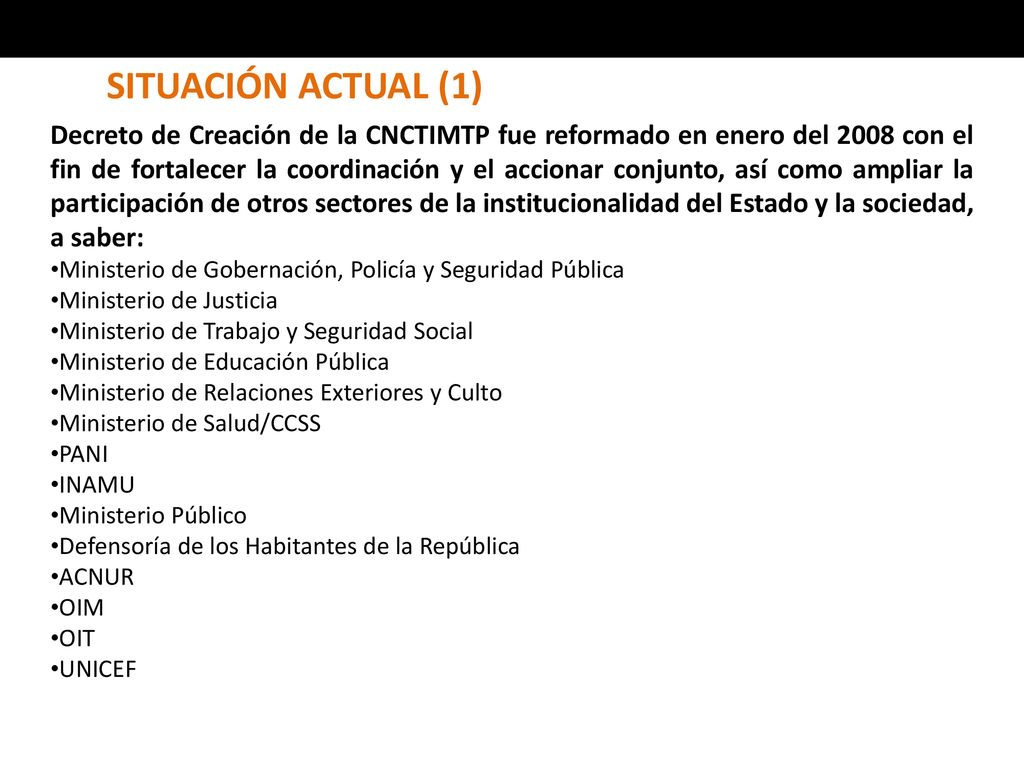 SITUACIÓN ACTUAL (1)

Decreto de Creación de la CNCTIMTP fue reformado en enero del 2008 con el fin de fortalecer la coordinación y el accionar conjunto, así como ampliar la participación de otros sectores de la institucionalidad del Estado y la sociedad, a saber:

•Ministerio de Gobernación, Policía y Seguridad Pública
•Ministerio de Justicia
•Ministerio de Trabajo y Seguridad Social
•Ministerio de Educación Pública
•Ministerio de Relaciones Exteriores y Culto
•Ministerio de Salud/CCSS
•PANI
•INAMU
•Ministerio Público
•Defensoría de los Habitantes de la República
•ACNUR
•OIM
•OIT
•UNICEF